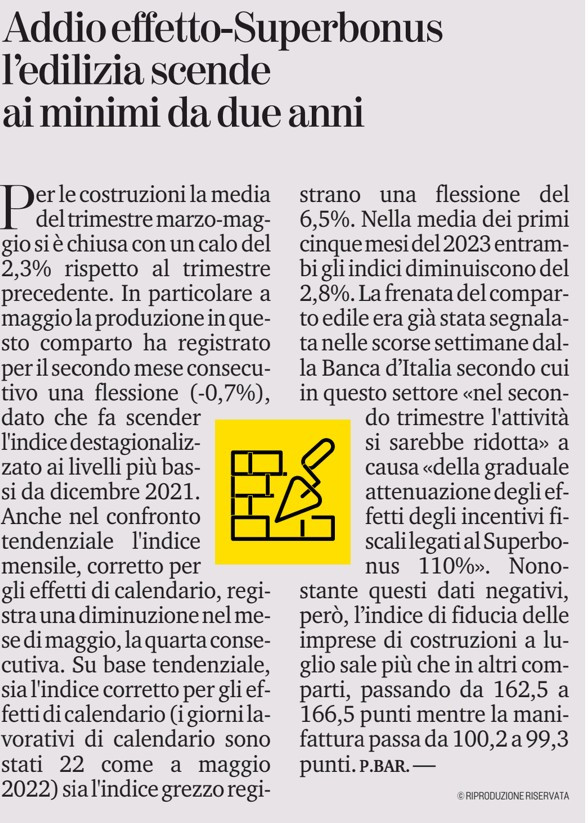 Addio effetto-Superbonus l'edilizia scende ai minimi da due anni

Per le costruzioni la media del trimestre marzo-maggio si è chiusa con un calo del 2,3% rispetto al trimestre precedente. In particolare a maggio la produzione in questo comparto ha registrato per il secondo mese consecutivo una flessione (-0,7%), dato che fa scender l'indice destagionalizzato ai livelli più bassi da dicembre 2021. Anche nel confronto tendenziale l'indice mensile, corretto per gli effetti di calendario, registra una diminuzione nel mese di maggio, la quarta consecutiva. Su base tendenziale, sia l'indice corretto per gli effetti di calendario (i giorni lavorativi di calendario sono stati 22 come a maggio 2022) sia l'indice grezzo registrano una flessione del 6,5%. Nella media dei primi cinque mesi del 2023 entrambi gli indici diminuiscono del 2,8%. La frenata del comparto edile era già stata segnalata nelle scorse settimane dalla Banca d'Italia secondo cui in questo settore «nel secondo trimestre l'attività si sarebbe ridotta» a causa «della graduale attenuazione degli effetti degli incentivi fiscali legati al Superbonus 110%». Nonostante questi dati negativi, però, l'indice di fiducia delle imprese di costruzioni a luglio sale più che in altri comparti, passando da 162,5 a 166,5 punti mentre la manifattura passa da 100,2 a 99,3 punti. P.BAR. —

© RIPRODUZIONE RISERVATA